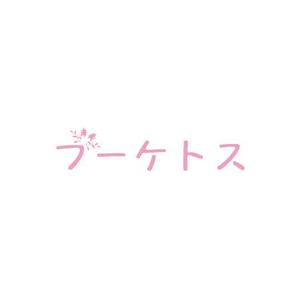 ブーケトス